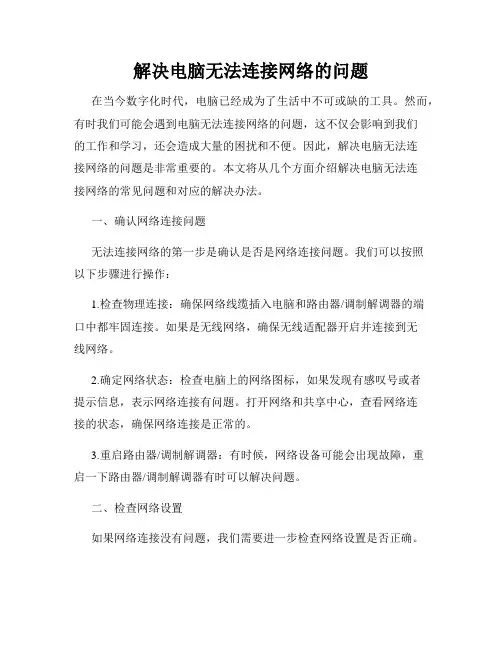 解决电脑无法连接网络的问题

在当今数字化时代，电脑已经成为了生活中不可或缺的工具。然而，有时我们可能会遇到电脑无法连接网络的问题，这不仅会影响到我们的工作和学习，还会造成大量的困扰和不便。因此，解决电脑无法连接网络的问题是非常重要的。本文将从几个方面介绍解决电脑无法连接网络的常见问题和对应的解决办法。

一、确认网络连接问题

无法连接网络的第一步是确认是否是网络连接问题。我们可以按照以下步骤进行操作：

1.检查物理连接：确保网络线缆插入电脑和路由器/调制解调器的端口中都牢固连接。如果是无线网络，确保无线适配器开启并连接到无线网络。

2.确定网络状态：检查电脑上的网络图标，如果发现有感叹号或者提示信息，表示网络连接有问题。打开网络和共享中心，查看网络连接的状态，确保网络连接是正常的。

3.重启路由器/调制解调器：有时候，网络设备可能会出现故障，重启一下路由器/调制解调器有时可以解决问题。

二、检查网络设置

如果网络连接没有问题，我们需要进一步检查网络设置是否正确。